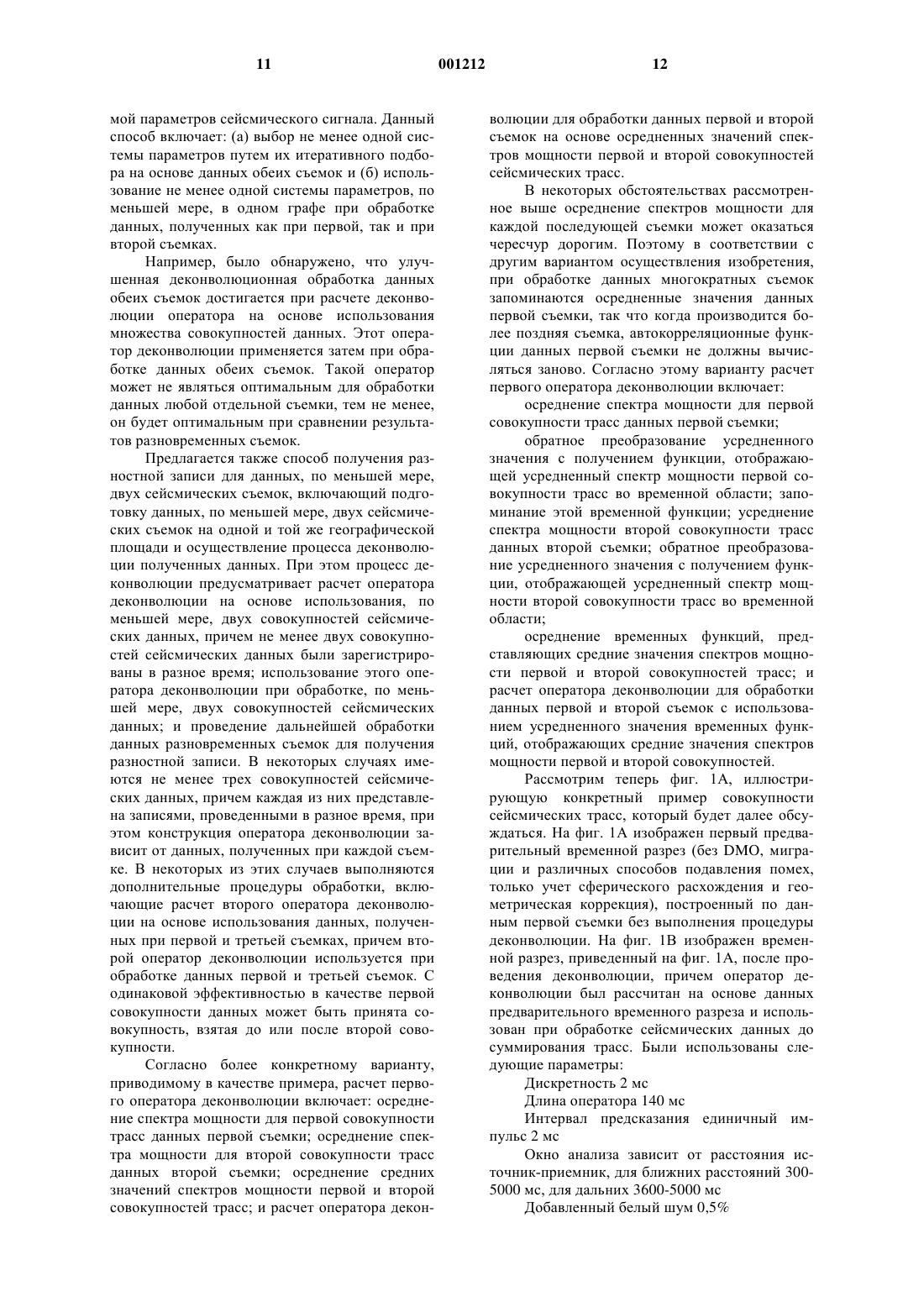 11 001212 12

мой параметров сейсмического сигнала. Данный способ включает: (а) выбор не менее одной системы параметров путем их итеративного подбора на основе данных обеих съемок и (б) использование не менее одной системы параметров, по меньшей мере, в одном графе при обработке данных, полученных как при первой, так и при второй съемках.

Например, было обнаружено, что улучшенная деконволюционная обработка данных обеих съемок достигается при расчете деконволюции оператора на основе использования множества совокупностей данных. Этот оператор деконволюции применяется затем при обработке данных обеих съемок. Такой оператор может не являться оптимальным для обработки данных любой отдельной съемки, тем не менее, он будет оптимальным при сравнении результатов разновременных съемок.

Предлагается также способ получения разностной записи для данных, по меньшей мере, двух сейсмических съемок, включающий подготовку данных, по меньшей мере, двух сейсмических съемок на одной и той же географической площади и осуществление процесса деконволюции полученных данных. При этом процесс деконволюции предусматривает расчет оператора деконволюции на основе использования, по меньшей мере, двух совокупностей сейсмических данных, причем не менее двух совокупностей сейсмических данных были зарегистрированы в разное время; использование этого оператора деконволюции при обработке, по меньшей мере, двух совокупностей сейсмических данных; и проведение дальнейшей обработки данных разновременных съемок для получения разностной записи. В некоторых случаях имеются не менее трех совокупностей сейсмических данных, причем каждая из них представлена записями, проведенными в разное время, при этом конструкция оператора деконволюции зависит от данных, полученных при каждой съемке. В некоторых из этих случаев выполняются дополнительные процедуры обработки, включающие расчет второго оператора деконволюции на основе использования данных, полученных при первой и третьей съемках, причем второй оператор деконволюции используется при обработке данных первой и третьей съемок. С одинаковой эффективностью в качестве первой совокупности данных может быть принята совокупность, взятая до или после второй совокупности.

Согласно более конкретному варианту, приводимому в качестве примера, расчет первого оператора деконволюции включает: осреднение спектра мощности для первой совокупности трасс данных первой съемки; осреднение спектра мощности для второй совокупности трасс данных второй съемки; осреднение средних значений спектров мощности первой и второй совокупностей трасс; и расчет оператора деконволюции для обработки данных первой и второй съемок на основе осредненных значений спектров мощности первой и второй совокупностей сейсмических трасс.

В некоторых обстоятельствах рассмотренное выше осреднение спектров мощности для каждой последующей съемки может оказаться чересчур дорогим. Поэтому в соответствии с другим вариантом осуществления изобретения, при обработке данных многократных съемок запоминаются осредненные значения данных первой съемки, так что когда производится более поздняя съемка, автокорреляционные функции данных первой съемки не должны вычисляться заново. Согласно этому варианту расчет первого оператора деконволюции включает:

осреднение спектра мощности для первой совокупности трасс данных первой съемки;

обратное преобразование усредненного значения с получением функции, отображающей усредненный спектр мощности первой совокупности трасс во временной области; запоминание этой временной функции; усреднение спектра мощности второй совокупности трасс данных второй съемки; обратное преобразование усредненного значения с получением функции, отображающей усредненный спектр мощности второй совокупности трасс во временной области;

осреднение временных функций, представляющих средние значения спектров мощности первой и второй совокупностей трасс; и расчет оператора деконволюции для обработки данных первой и второй съемок с использованием усредненного значения временных функций, отображающих средние значения спектров мощности первой и второй совокупностей.

Рассмотрим теперь фиг. 1А, иллюстрирующую конкретный пример совокупности сейсмических трасс, который будет далее обсуждаться. На фиг. 1А изображен первый предварительный временной разрез (без DMO, миграции и различных способов подавления помех, только учет сферического расхождения и геометрическая коррекция), построенный по данным первой съемки без выполнения процедуры деконволюции. На фиг. 1В изображен временной разрез, приведенный на фиг. 1А, после проведения деконволюции, причем оператор деконволюции был рассчитан на основе данных предварительного временного разреза и использован при обработке сейсмических данных до суммирования трасс. Были использованы следующие параметры:

Дискретность 2 мс

Длина оператора 140 мс

Интервал предсказания единичный импульс 2 мс

Окно анализа зависит от расстояния источник-приемник, для ближних расстояний 300-5000 мс, для дальних 3600-5000 мс

Добавленный белый шум 0,5%